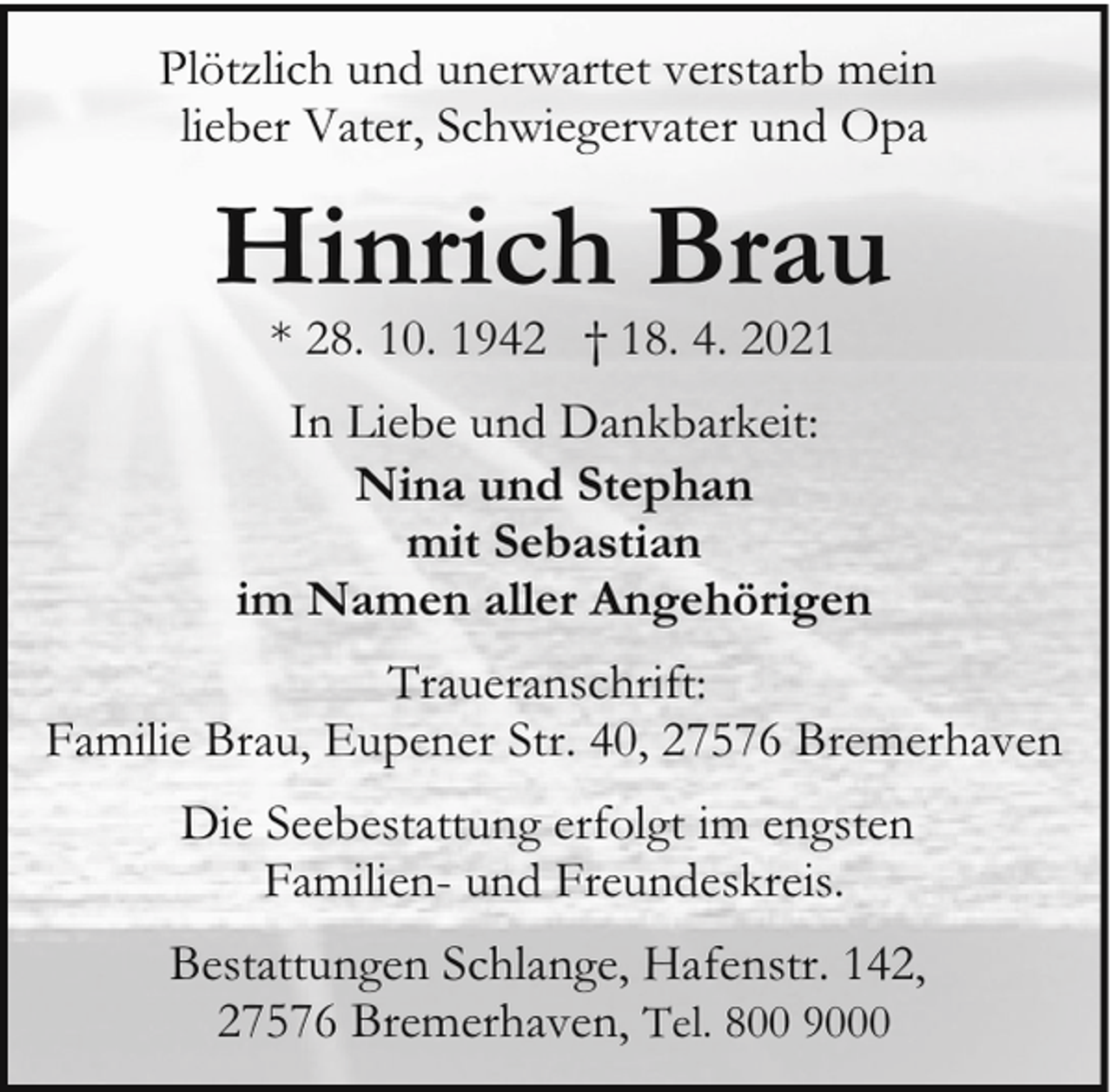 Plötzlich und unerwartet verstarb mein lieber Vater, Schwiegervater und Opa

Hinrich Brau

* 28. 10. 1942 † 18. 4. 2021

In Liebe und Dankbarkeit:
Nina und Stephan
mit Sebastian
im Namen aller Angehörigen

Traueranschrift:
Familie Brau, Eupener Str. 40, 27576 Bremerhaven

Die Seebestattung erfolgt im engsten Familien- und Freundeskreis.

Bestattungen Schlange, Hafenstr. 142, 27576 Bremerhaven, Tel. 800 9000